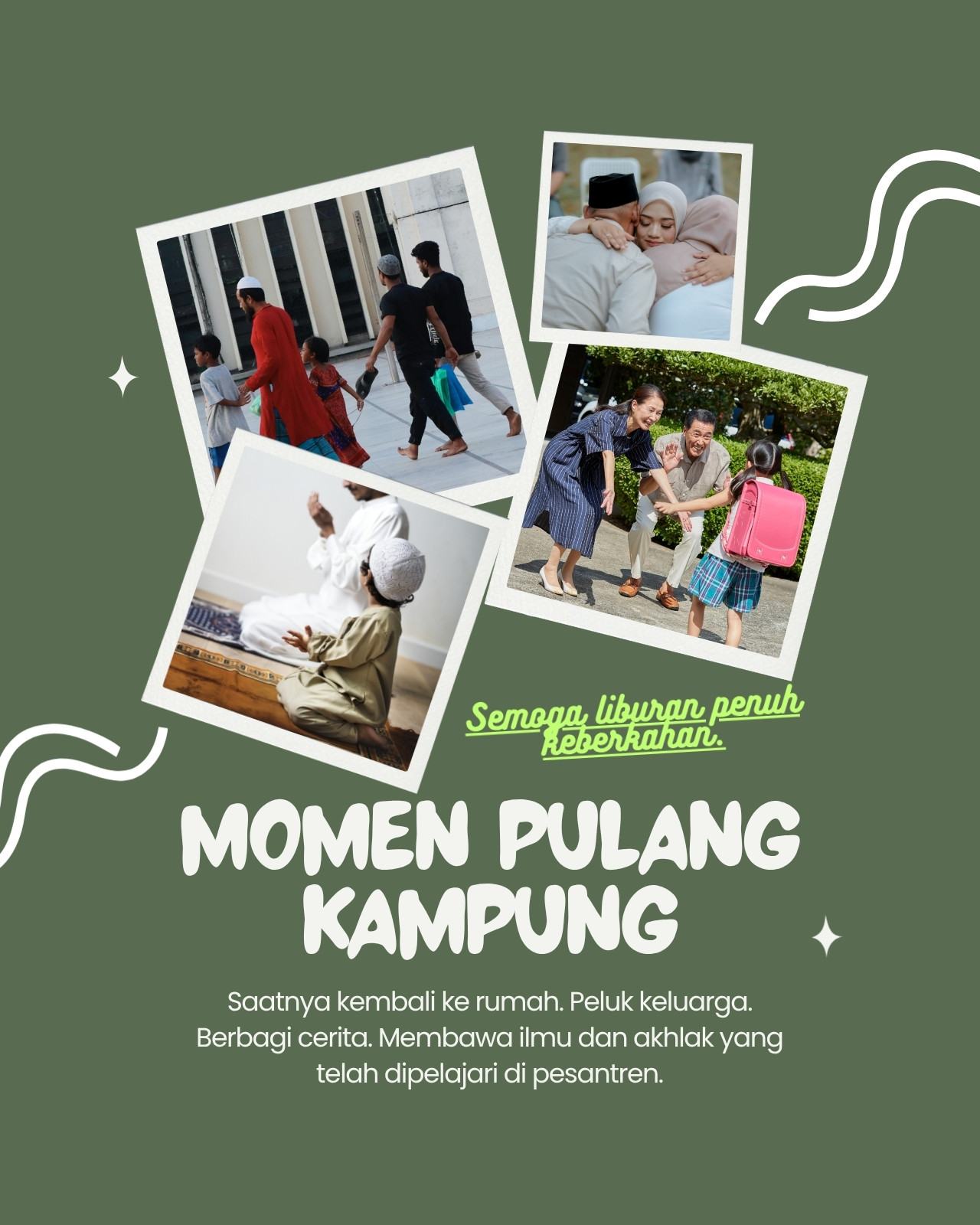 Semoga liburan penuh keberkahan.

MOMEN PULANG KAMPUNG

Saatnya kembali ke rumah. Peluk keluarga. Berbagi cerita. Membawa ilmu dan akhlak yang telah dipelajari di pesantren.